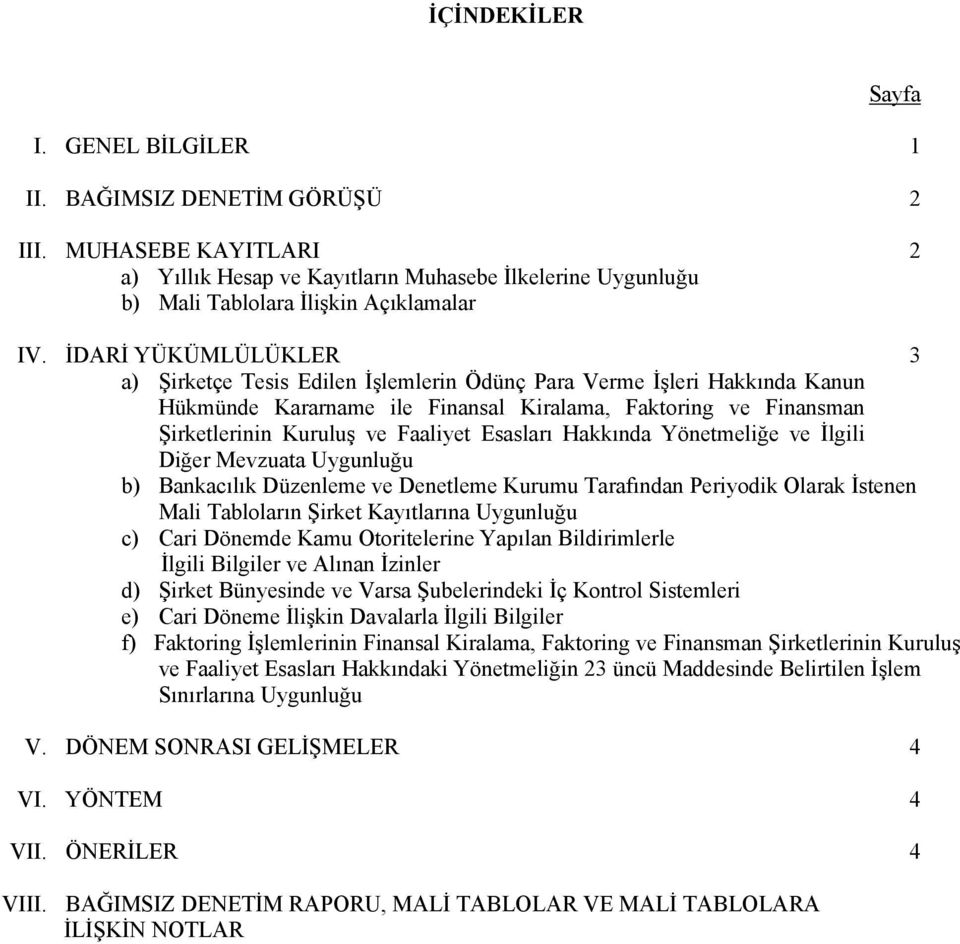 İÇİNDEKİLER

Sayfa

I. GENEL BİLGİLER 1

II. BAĞIMSIZ DENETİM GÖRÜŞÜ 2

III. MUHASEBE KAYITLARI 2
a) Yıllık Hesap ve Kayıtların Muhasebe İlkelerine Uygunluğu
b) Mali Tablolara İlişkin Açıklamalar

IV. İDARİ YÜKÜMLÜLÜKLER 3
a) Şirketçe Tesis Edilen İşlemlerin Ödünç Para Verme İşleri Hakkında Kanun Hükmünde Kararname ile Finansal Kiralama, Faktoring ve Finansman Şirketlerinin Kuruluş ve Faaliyet Esasları Hakkında Yönetmeliğe ve İlgili Diğer Mevzuata Uygunluğu
b) Bankacılık Düzenleme ve Denetleme Kurumu Tarafından Periyodik Olarak İstenen Mali Tabloların Şirket Kayıtlarına Uygunluğu
c) Cari Dönemde Kamu Otoritelerine Yapılan Bildirimlerle İlgili Bilgiler ve Alınan İzinler
d) Şirket Bünyesinde ve Varsa Şubelerindeki İç Kontrol Sistemleri
e) Cari Döneme İlişkin Davalarla İlgili Bilgiler
f) Faktoring İşlemlerinin Finansal Kiralama, Faktoring ve Finansman Şirketlerinin Kuruluş ve Faaliyet Esasları Hakkındaki Yönetmeliğin 23 üncü Maddesinde Belirtilen İşlem Sınırlarına Uygunluğu

V. DÖNEM SONRASI GELİŞMELER 4

VI. YÖNTEM 4

VII. ÖNERİLER 4

VIII. BAĞIMSIZ DENETİM RAPORU, MALİ TABLOLAR VE MALİ TABLOLARA İLİŞKİN NOTLAR